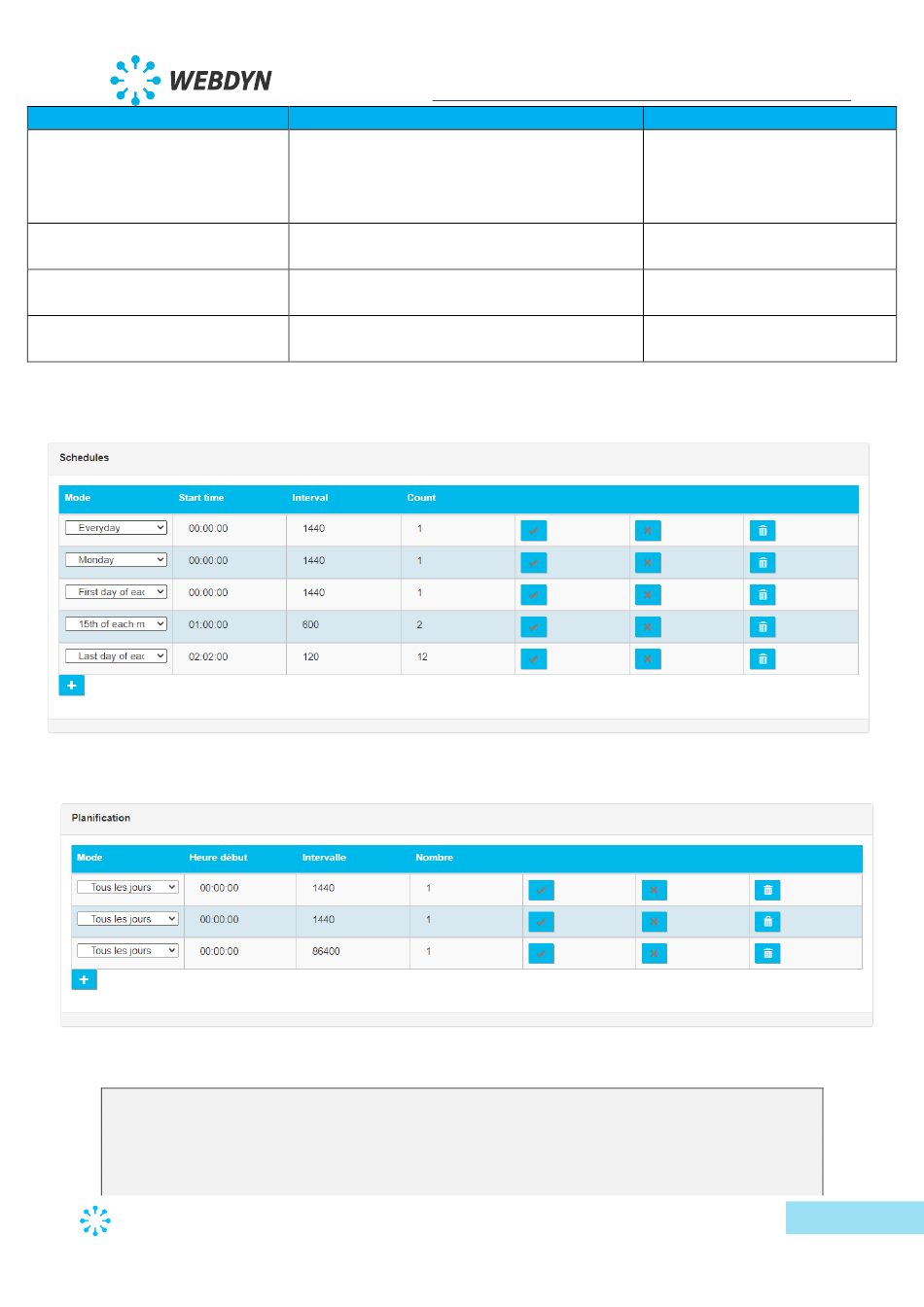 WEBDYN

Schedules

| Mode | Start time | Interval | Count | | | |
|---|---|---|---|---|---|---|
| Everyday | 00:00:00 | 1440 | 1 | | | |
| Monday | 00:00:00 | 1440 | 1 | | | |
| First day of eac | 00:00:00 | 1440 | 1 | | | |
| 15th of each m | 01:00:00 | 600 | 2 | | | |
| Last day of eac | 02:02:00 | 120 | 12 | | | |

+

Planification

| Mode | Heure début | Intervalle | Nombre | | | |
|---|---|---|---|---|---|---|
| Tous les jours | 00:00:00 | 1440 | 1 | | | |
| Tous les jours | 00:00:00 | 1440 | 1 | | | |
| Tous les jours | 00:00:00 | 86400 | 1 | | | |

+